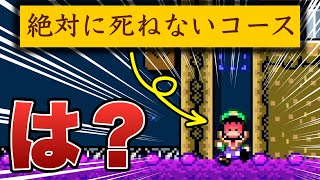 絶対に死ねないコース

は？